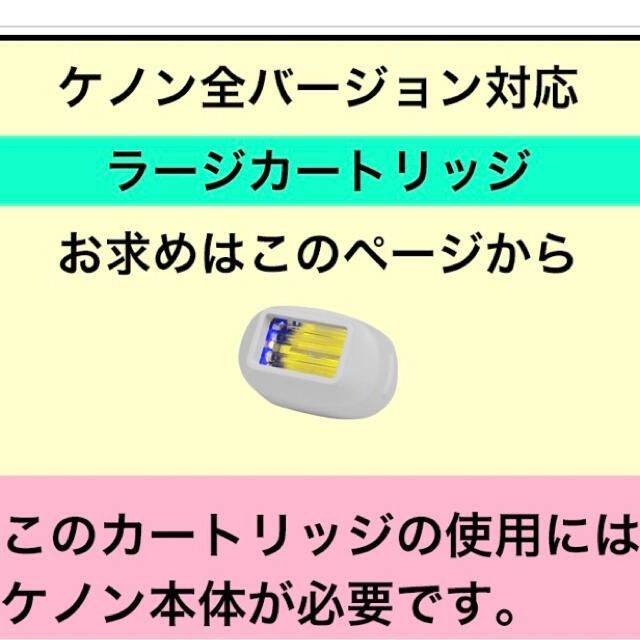 ケノン全バージョン対応

ラージカートリッジ

お求めはこのページから

このカートリッジの使用には
ケノン本体が必要です。